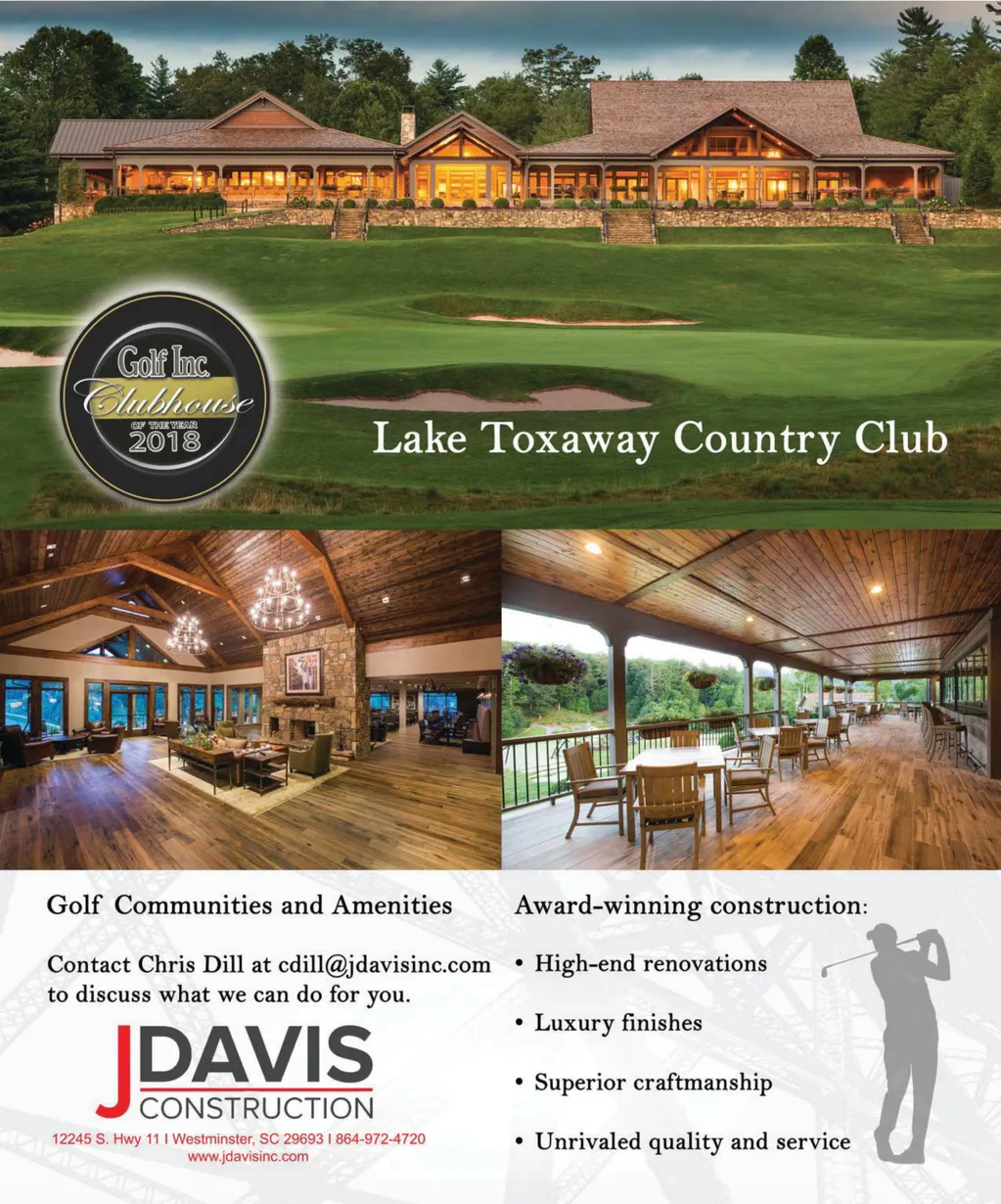 Golf Inc.
Clubhouse
OF THE YEAR
2018

Lake Toxaway Country Club

Golf Communities and Amenities

Contact Chris Dill at cdill@jdavisinc.com to discuss what we can do for you.

JDAVIS
CONSTRUCTION

12245 S. Hwy 11 I Westminster, SC 29693 I 864-972-4720
www.jdavisinc.com

Award-winning construction:

• High-end renovations

• Luxury finishes

• Superior craftmanship

• Unrivaled quality and service